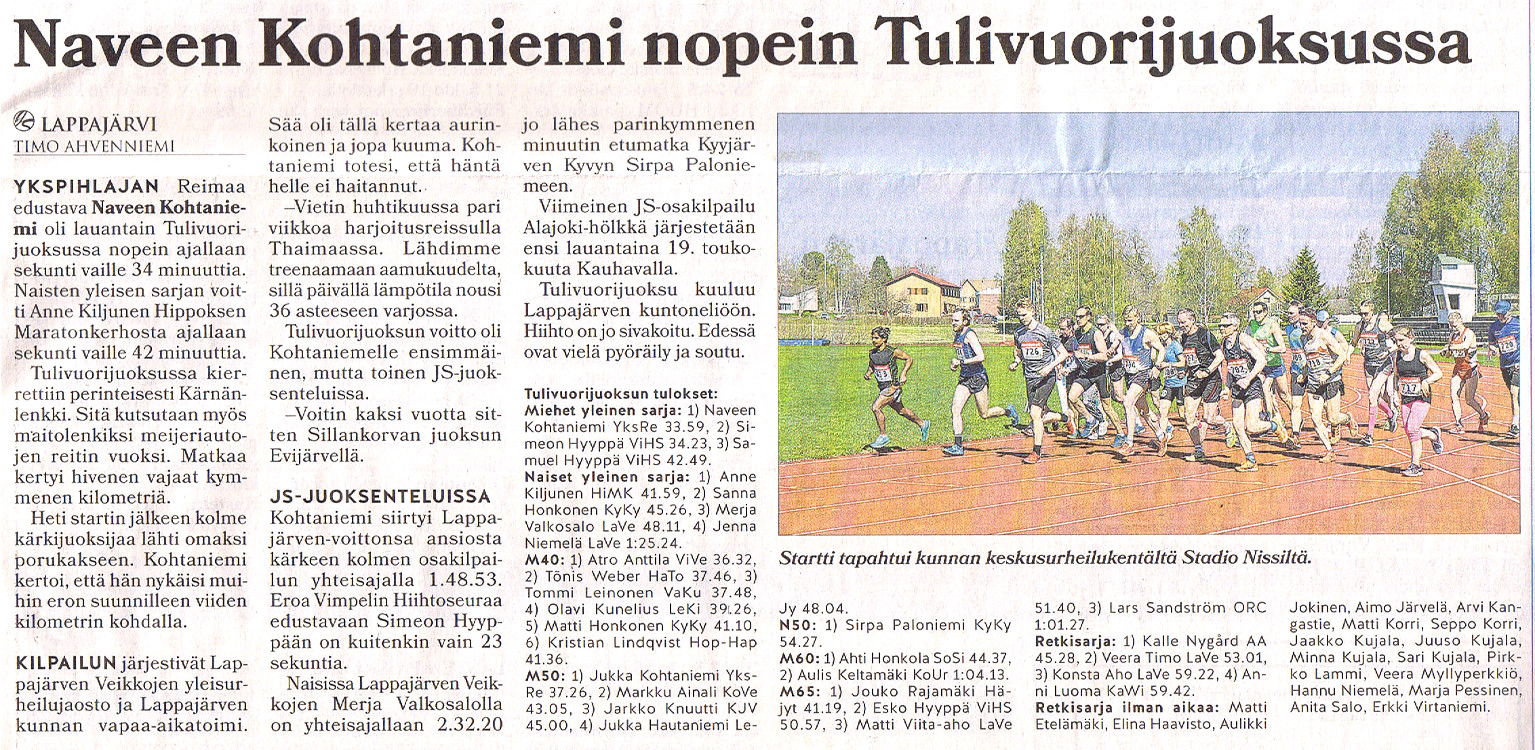 Naveen Kohtaniemi nopein Tulivuorijuoksussa

LAPPAJÄRVI
TIMO AHVENNIEMI

YKSPIHLAJAN Reimaa edustava Naveen Kohtaniemi oli lauantain Tulivuorijuoksussa nopein ajallaan sekunti vaille 34 minuuttia. Naisten yleisen sarjan voitti Anne Kiljunen Hippoksen Maratonkerhosta ajallaan sekunti vaille 42 minuuttia.

Tulivuorijuoksussa kierrettiin perinteisesti Kärnänlenkki. Sitä kutsutaan myös maitolenkiksi meijeriautojen reitin vuoksi. Matkaa kertyi hivenen vajaat kymmenen kilometriä.

Heti startin jälkeen kolme kärkijuoksijaa lähti omaksi porukakseen. Kohtaniemi kertoi, että hän nykäisi muihin eron suunnilleen viiden kilometrin kohdalla.

KILPAILUN järjestivät Lappajärven Veikkojen yleisurheilujaosto ja Lappajärven kunnan vapaa-aikatoimi. Sää oli tällä kertaa aurinkoinen ja jopa kuuma. Kohtaniemi totesi, että häntä helle ei haitannut.

–Vietin huhtikuussa pari viikkoa harjoitusreissulla Thaimaassa. Lähdimme treenaamaan aamukuudelta, sillä päivällä lämpötila nousi 36 asteeseen varjossa.

Tulivuorijuoksun voitto oli Kohtaniemelle ensimmäinen, mutta toinen JS-juoksenteluissa.

–Voitin kaksi vuotta sitten Sillankorvan juoksun Evijärvellä.

JS-JUOKSENTELUISSA
Kohtaniemi siirtyi Lappajärven-voittonsa ansiosta kärkeen kolmen osakilpailun yhteisajalla 1.48.53. Eroa Vimpelin Hiihtoseuraa edustavaan Simeon Hyyppään on kuitenkin vain 23 sekuntia.

Naisissa Lappajärven Veikkojen Merja Valkosalolla on yhteisajallaan 2.32.20 jo lähes parinkymmenen minuutin etumatka Kyyjärven Kyvyn Sirpa Paloniemeen.

Viimeinen JS-osakilpailu Alajoki-hölkkä järjestetään ensi lauantaina 19. toukokuuta Kauhavalla.

Tulivuorijuoksu kuuluu Lappajärven kuntoneliöön. Hiihto on jo sivakoitu. Edessä ovat vielä pyöräily ja soutu.

Tulivuorijuoksun tulokset:
Miehet yleinen sarja: 1) Naveen Kohtaniemi YksRe 33.59, 2) Simeon Hyyppä ViHS 34.23, 3) Samuel Hyyppä ViHS 42.49.
Naiset yleinen sarja: 1) Anne Kiljunen HiMK 41.59, 2) Sanna Honkonen KyKy 45.26, 3) Merja Valkosalo LaVe 48.11, 4) Jenna Niemelä LaVe 1:25.24.
M40: 1) Atro Anttila ViVe 36.32, 2) Tönis Weber HaTo 37.46, 3) Tommi Leinonen VaKu 37.48, 4) Olavi Kunelius LeKi 39.26, 5) Matti Honkonen KyKy 41.10, 6) Kristian Lindqvist Hop-Hap 41.36.
M50: 1) Jukka Kohtaniemi YksRe 37.26, 2) Markku Ainali KoVe 43.05, 3) Jarkko Knuutti KJV 45.00, 4) Jukka Hautaniemi LeJy 48.04.
N50: 1) Sirpa Paloniemi KyKy 54.27.
M60: 1) Ahti Honkola SoSi 44.37, 2) Aulis Keltamäki KoUr 1:04.13.
M65: 1) Jouko Rajamäki Häjyt 41.19, 2) Esko Hyyppä ViHS 50.57, 3) Matti Viita-aho LaVe 51.40, 3) Lars Sandström ORC 1:01.27.
Retkisarja: 1) Kalle Nygård AA 45.28, 2) Veera Timo LaVe 53.01, 3) Konsta Aho LaVe 59.22, 4) Anni Luoma KaWi 59.42.
Retkisarja ilman aikaa: Matti Etelämäki, Elina Haavisto, Aulikki Jokinen, Aimo Järvelä, Arvi Kangastie, Matti Korri, Seppo Korri, Jaakko Kujala, Juuso Kujala, Minna Kujala, Sari Kujala, Pirkko Lammi, Veera Myllyperkkiö, Hannu Niemelä, Marja Pessinen, Anita Salo, Erkki Virtaniemi.

Startti tapahtui kunnan keskusurheilukentältä Stadio Nissiltä.